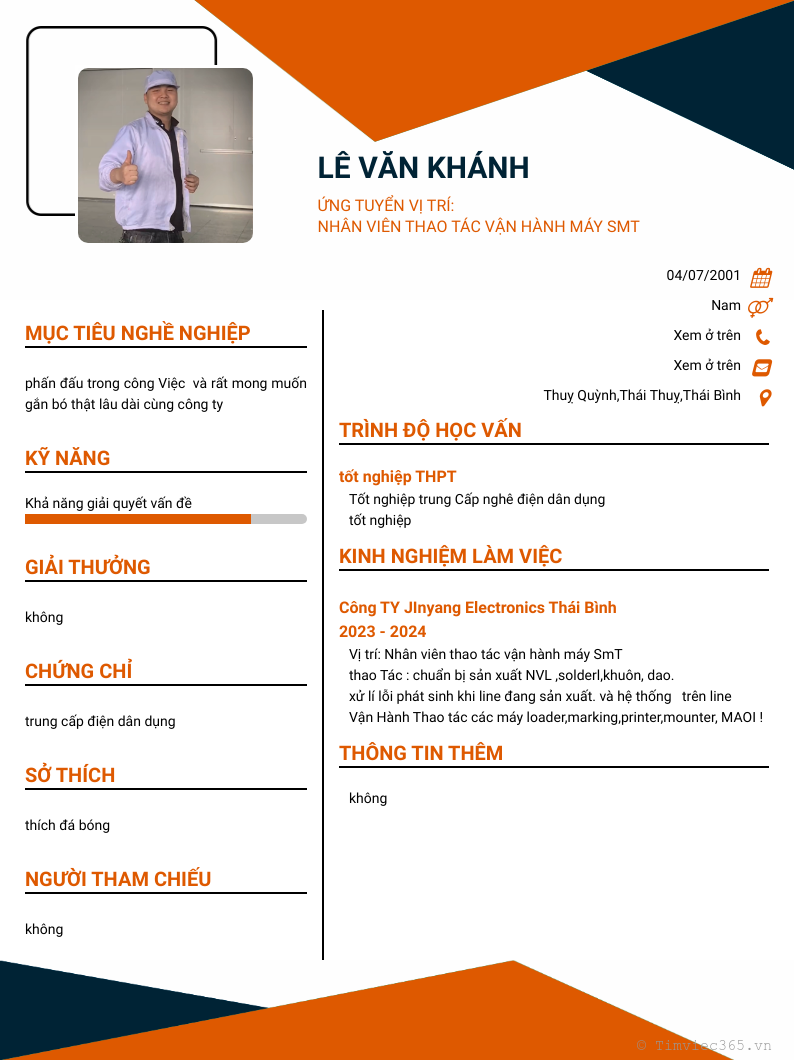 LÊ VĂN KHÁNH

ỨNG TUYỂN VỊ TRÍ:
NHÂN VIÊN THAO TÁC VẬN HÀNH MÁY SMT

04/07/2001

Nam

Xem ở trên

Xem ở trên

Thuỵ Quỳnh,Thái Thuy,Thái Bình

MỤC TIÊU NGHỀ NGHIỆP

phấn đấu trong công Việc và rất mong muốn gắn bó thật lâu dài cùng công ty

KỸ NĂNG

Khả năng giải quyết vấn đề

GIẢI THƯỞNG

không

CHỨNG CHỈ

trung cấp điện dân dụng

SỞ THÍCH

thích đá bóng

NGƯỜI THAM CHIẾU

không

TRÌNH ĐỘ HỌC VẤN

tốt nghiệp THPT
Tốt nghiệp trung Cấp nghê điện dân dụng
tốt nghiệp

KINH NGHIỆM LÀM VIỆC

Công TY JInyang Electronics Thái Bình
2023 - 2024
Vị trí: Nhân viên thao tác vận hành máy SmT
thao Tác : chuẩn bị sản xuất NVL ,solderl,khuôn, dao.
xử lí lỗi phát sinh khi line đang sản xuất. và hệ thống trên line
Vận Hành Thao tác các máy loader,marking,printer,mounter, MAOI !

THÔNG TIN THÊM

không

© Timviec365.vn